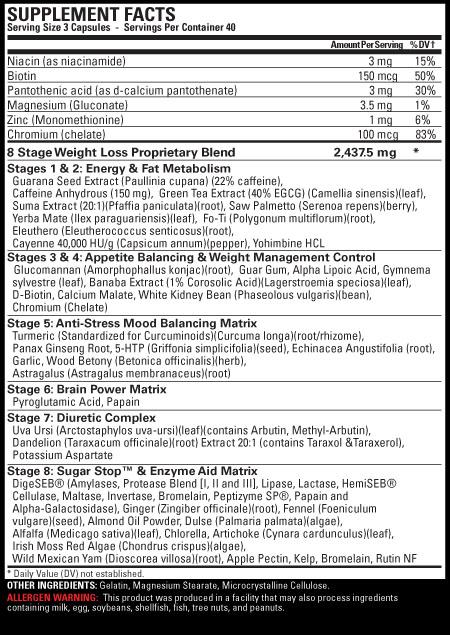 SUPPLEMENT FACTS
Serving Size 3 Capsules - Servings Per Container 40

| | Amount Per Serving | % DV† |
|---|---|---|
| Niacin (as niacinamide) | 3 mg | 15% |
| Biotin | 150 mcg | 50% |
| Pantothenic acid (as d-calcium pantothenate) | 3 mg | 30% |
| Magnesium (Gluconate) | 3.5 mg | 1% |
| Zinc (Monomethionine) | 1 mg | 6% |
| Chromium (chelate) | 100 mcg | 83% |
| 8 Stage Weight Loss Proprietary Blend | 2,437.5 mg | * |

Stages 1 & 2: Energy & Fat Metabolism
Guarana Seed Extract (Paullinia cupana) (22% caffeine), Caffeine Anhydrous (150 mg), Green Tea Extract (40% EGCG) (Camellia sinensis)(leaf), Suma Extract (20:1)(Pfaffia paniculata)(root), Saw Palmetto (Serenoa repens)(berry), Yerba Mate (Ilex paraguariensis)(leaf), Fo-Ti (Polygonum multiflorum)(root), Eleuthero (Eleutherococcus senticosus)(root), Cayenne 40,000 HU/g (Capsicum annum)(pepper), Yohimbine HCL

Stages 3 & 4: Appetite Balancing & Weight Management Control
Glucomannan (Amorphophallus konjac)(root), Guar Gum, Alpha Lipoic Acid, Gymnema sylvestre (leaf), Banaba Extract (1% Corosolic Acid)(Lagerstroemia speciosa)(leaf), D-Biotin, Calcium Malate, White Kidney Bean (Phaseolous vulgaris)(bean), Chromium (Chelate)

Stage 5: Anti-Stress Mood Balancing Matrix
Turmeric (Standardized for Curcuminoids)(Curcuma longa)(root/rhizome), Panax Ginseng Root, 5-HTP (Griffonia simplicifolia)(seed), Echinacea Angustifolia (root), Garlic, Wood Betony (Betonica officinalis)(herb), Astragalus (Astragalus membranaceus)(root)

Stage 6: Brain Power Matrix
Pyroglutamic Acid, Papain

Stage 7: Diuretic Complex
Uva Ursi (Arctostaphylos uva-ursi)(leaf)(contains Arbutin, Methyl-Arbutin), Dandelion (Taraxacum officinale)(root) Extract 20:1 (contains Taraxol &Taraxerol), Potassium Aspartate

Stage 8: Sugar Stop™ & Enzyme Aid Matrix
DigeSEB® (Amylases, Protease Blend [I, II and III], Lipase, Lactase, HemiSEB® Cellulase, Maltase, Invertase, Bromelain, Peptizyme SP®, Papain and Alpha-Galactosidase), Ginger (Zingiber officinale)(root), Fennel (Foeniculum vulgare)(seed), Almond Oil Powder, Dulse (Palmaria palmata)(algae), Alfalfa (Medicago sativa)(leaf), Chlorella, Artichoke (Cynara cardunculus)(leaf), Irish Moss Red Algae (Chondrus crispus)(algae), Wild Mexican Yam (Dioscorea villosa)(root), Apple Pectin, Kelp, Bromelain, Rutin NF

* Daily Value (DV) not established.
OTHER INGREDIENTS: Gelatin, Magnesium Stearate, Microcrystalline Cellulose.
ALLERGEN WARNING: This product was produced in a facility that may also process ingredients containing milk, egg, soybeans, shellfish, fish, tree nuts, and peanuts.